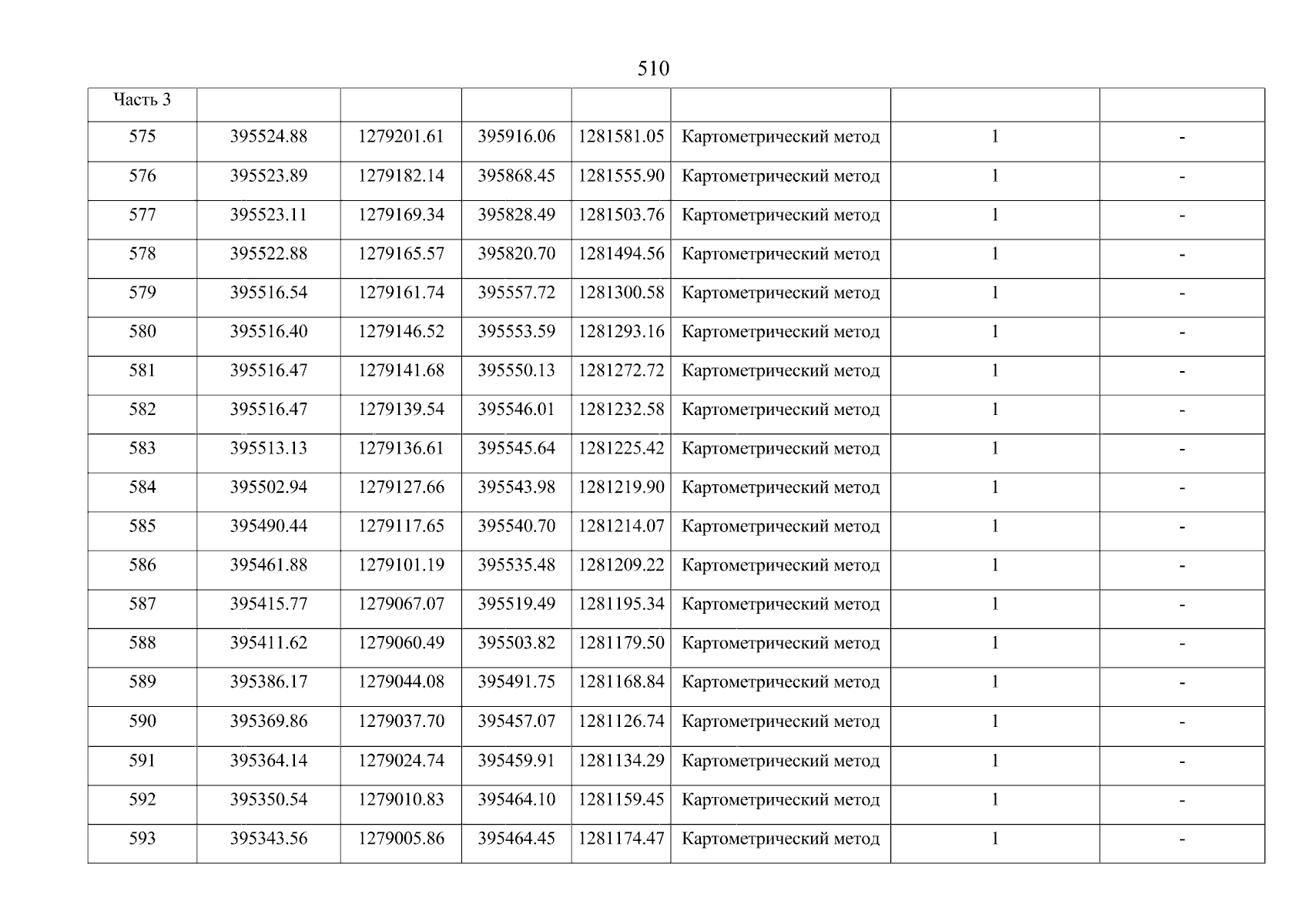 510

| Часть 3 | | | | | | | |
|---|---|---|---|---|---|---|---|
| 575 | 395524.88 | 1279201.61 | 395916.06 | 1281581.05 | Картометрический метод | 1 | - |
| 576 | 395523.89 | 1279182.14 | 395868.45 | 1281555.90 | Картометрический метод | 1 | - |
| 577 | 395523.11 | 1279169.34 | 395828.49 | 1281503.76 | Картометрический метод | 1 | - |
| 578 | 395522.88 | 1279165.57 | 395820.70 | 1281494.56 | Картометрический метод | 1 | - |
| 579 | 395516.54 | 1279161.74 | 395557.72 | 1281300.58 | Картометрический метод | 1 | - |
| 580 | 395516.40 | 1279146.52 | 395553.59 | 1281293.16 | Картометрический метод | 1 | - |
| 581 | 395516.47 | 1279141.68 | 395550.13 | 1281272.72 | Картометрический метод | 1 | - |
| 582 | 395516.47 | 1279139.54 | 395546.01 | 1281232.58 | Картометрический метод | 1 | - |
| 583 | 395513.13 | 1279136.61 | 395545.64 | 1281225.42 | Картометрический метод | 1 | - |
| 584 | 395502.94 | 1279127.66 | 395543.98 | 1281219.90 | Картометрический метод | 1 | - |
| 585 | 395490.44 | 1279117.65 | 395540.70 | 1281214.07 | Картометрический метод | 1 | - |
| 586 | 395461.88 | 1279101.19 | 395535.48 | 1281209.22 | Картометрический метод | 1 | - |
| 587 | 395415.77 | 1279067.07 | 395519.49 | 1281195.34 | Картометрический метод | 1 | - |
| 588 | 395411.62 | 1279060.49 | 395503.82 | 1281179.50 | Картометрический метод | 1 | - |
| 589 | 395386.17 | 1279044.08 | 395491.75 | 1281168.84 | Картометрический метод | 1 | - |
| 590 | 395369.86 | 1279037.70 | 395457.07 | 1281126.74 | Картометрический метод | 1 | - |
| 591 | 395364.14 | 1279024.74 | 395459.91 | 1281134.29 | Картометрический метод | 1 | - |
| 592 | 395350.54 | 1279010.83 | 395464.10 | 1281159.45 | Картометрический метод | 1 | - |
| 593 | 395343.56 | 1279005.86 | 395464.45 | 1281174.47 | Картометрический метод | 1 | - |